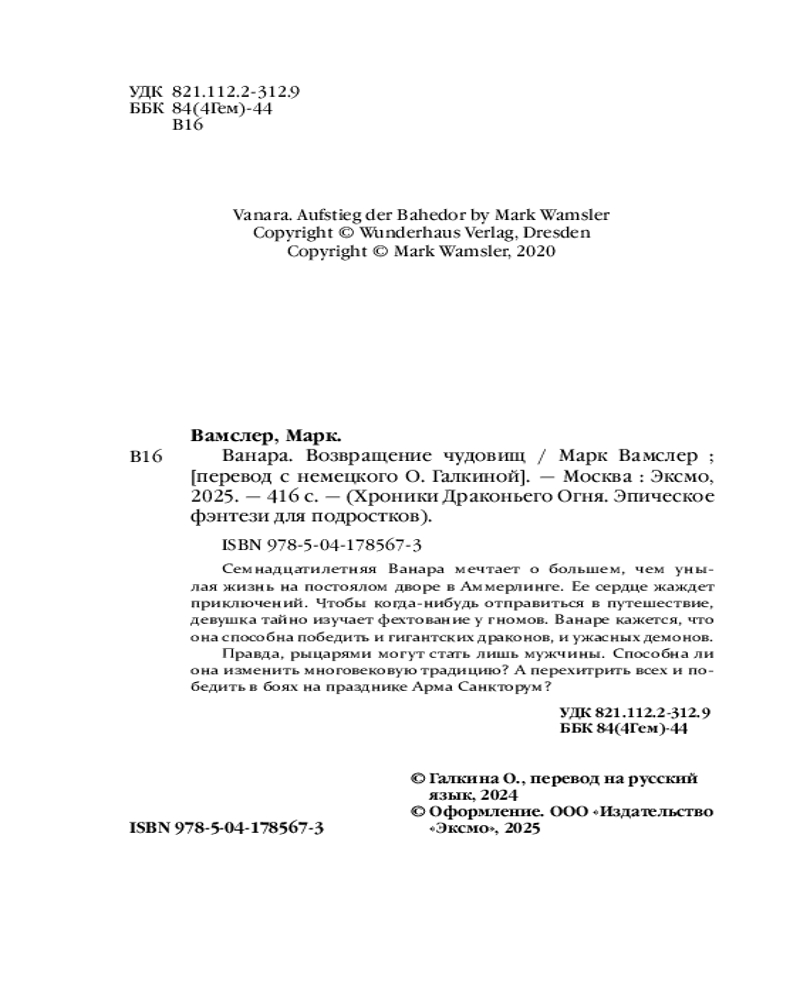 УДК 821.112.2-312.9
ББК 84(4Гем)-44
В16

Vanara. Aufstieg der Bahedor by Mark Wamsler
Copyright © Wunderhaus Verlag, Dresden
Copyright © Mark Wamsler, 2020

Вамслер, Марк.
В16 Ванара. Возвращение чудовищ / Марк Вамслер ; [перевод с немецкого О. Галкиной]. — Москва : Эксмо, 2025. — 416 с. — (Хроники Драконьего Огня. Эпическое фэнтези для подростков).

ISBN 978-5-04-178567-3

Семнадцатилетняя Ванара мечтает о большем, чем унылая жизнь на постоялом дворе в Аммерлинге. Ее сердце жаждет приключений. Чтобы когда-нибудь отправиться в путешествие, девушка тайно изучает фехтование у гномов. Ванаре кажется, что она способна победить и гигантских драконов, и ужасных демонов.

Правда, рыцарями могут стать лишь мужчины. Способна ли она изменить многовековую традицию? А перехитрить всех и победить в боях на празднике Арма Санкторум?

УДК 821.112.2-312.9
ББК 84(4Гем)-44

© Галкина О., перевод на русский язык, 2024
© Оформление. ООО «Издательство «Эксмо», 2025

ISBN 978-5-04-178567-3